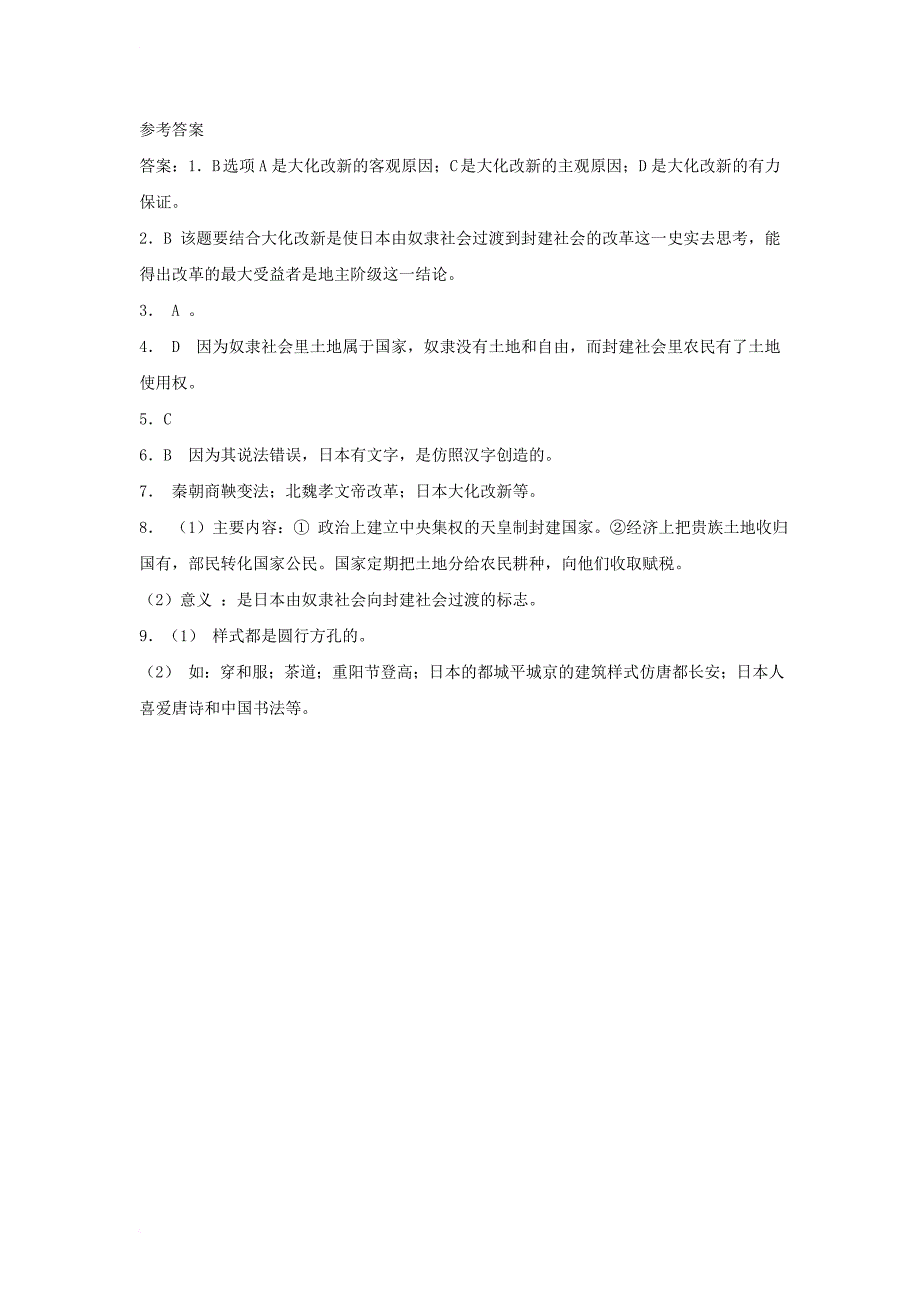 参考答案

答案：1．B选项A是大化改新的客观原因；C是大化改新的主观原因；D是大化改新的有力保证。

2．B 该题要结合大化改新是使日本由奴隶社会过渡到封建社会的改革这一史实去思考，能得出改革的最大受益者是地主阶级这一结论。

3． A 。

4． D 因为奴隶社会里土地属于国家，奴隶没有土地和自由，而封建社会里农民有了土地使用权。

5．C

6．B 因为其说法错误，日本有文字，是仿照汉字创造的。

7． 秦朝商鞅变法；北魏孝文帝改革；日本大化改新等。

8． （1）主要内容：① 政治上建立中央集权的天皇制封建国家。②经济上把贵族土地收归国有，部民转化国家公民。国家定期把土地分给农民耕种，向他们收取赋税。

（2）意义 ：是日本由奴隶社会向封建社会过渡的标志。

9．（1） 样式都是圆行方孔的。

（2） 如：穿和服；茶道；重阳节登高；日本的都城平城京的建筑样式仿唐都长安；日本人喜爱唐诗和中国书法等。